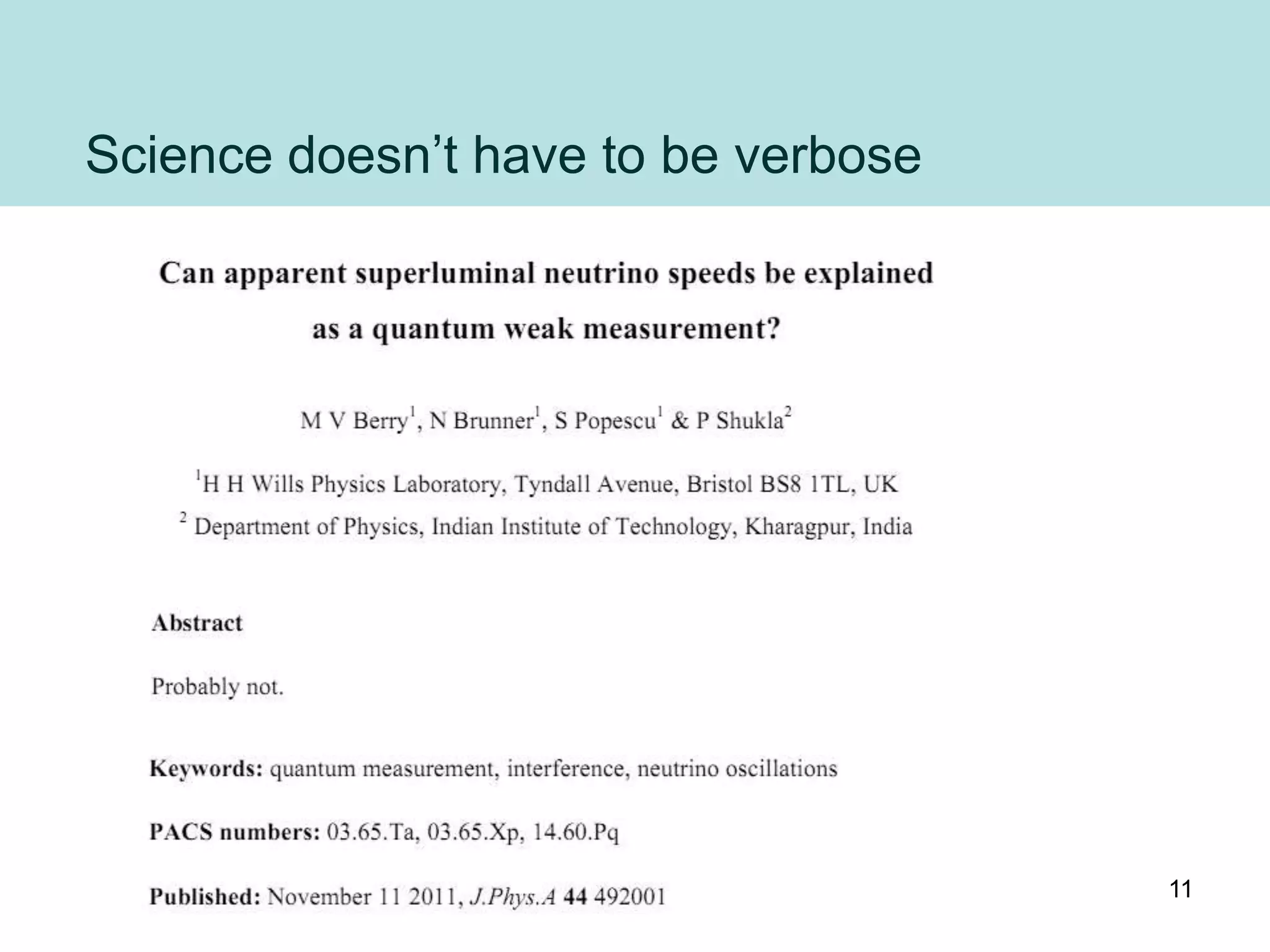 Science doesn't have to be verbose

Can apparent superluminal neutrino speeds be explained as a quantum weak measurement?

M V Berry$^1$, N Brunner$^1$, S Popescu$^1$ & P Shukla$^2$

$^1$H H Wills Physics Laboratory, Tyndall Avenue, Bristol BS8 1TL, UK
$^2$ Department of Physics, Indian Institute of Technology, Kharagpur, India

Abstract

Probably not.

Keywords: quantum measurement, interference, neutrino oscillations

PACS numbers: 03.65.Ta, 03.65.Xp, 14.60.Pq

Published: November 11 2011, J.Phys.A 44 492001

11